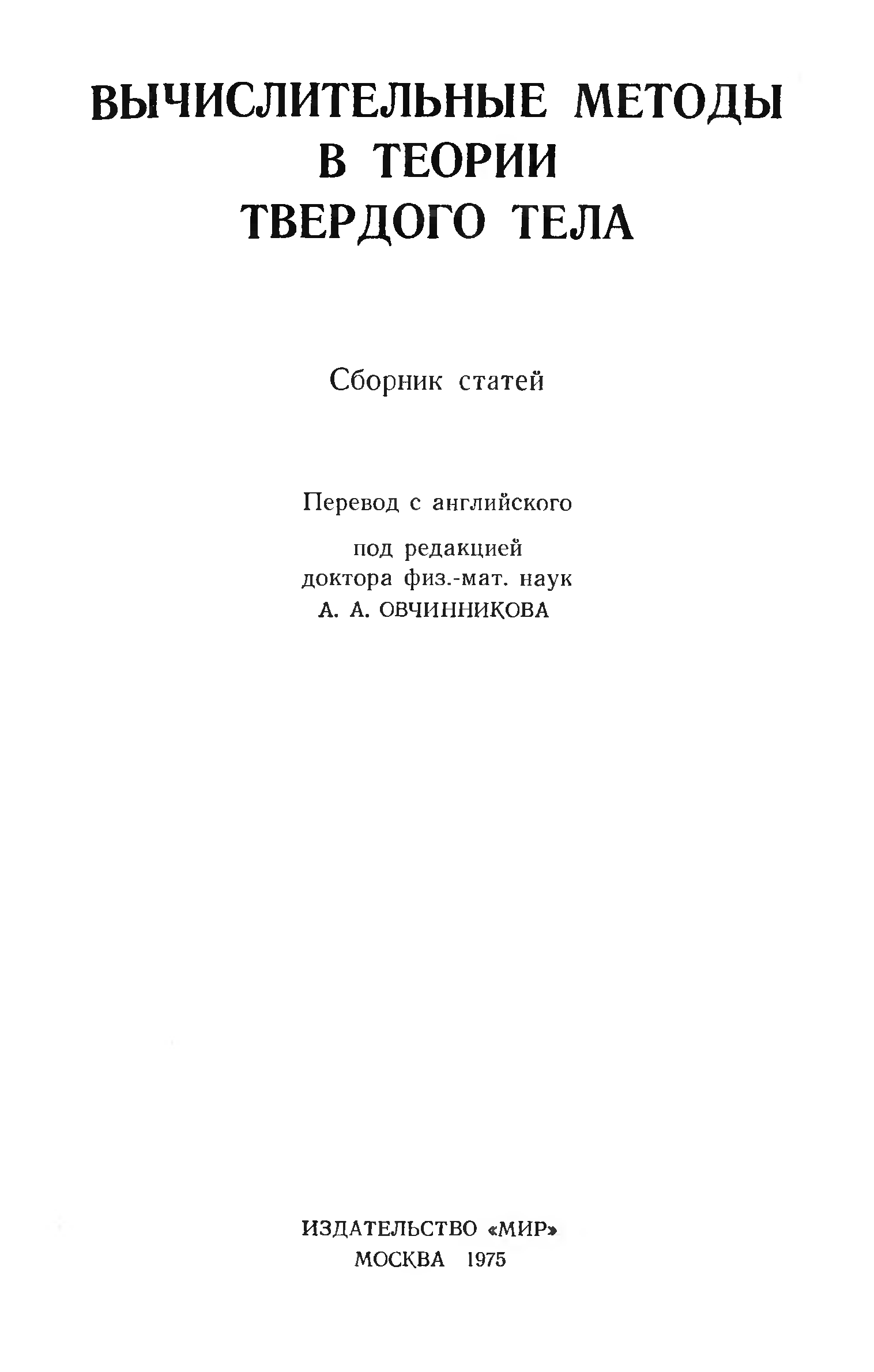 ВЫЧИСЛИТЕЛЬНЫЕ МЕТОДЫ
В ТЕОРИИ
ТВЕРДОГО ТЕЛА

Сборник статей

Перевод с английского

под редакцией
доктора физ.-мат. наук
А. А. ОВЧИННИКОВА

ИЗДАТЕЛЬСТВО «МИР»
МОСКВА 1975